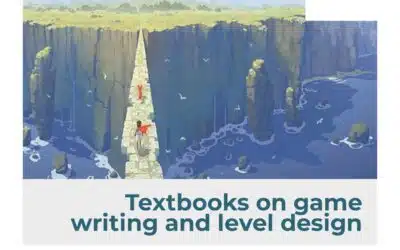 Textbooks on game writing and level design